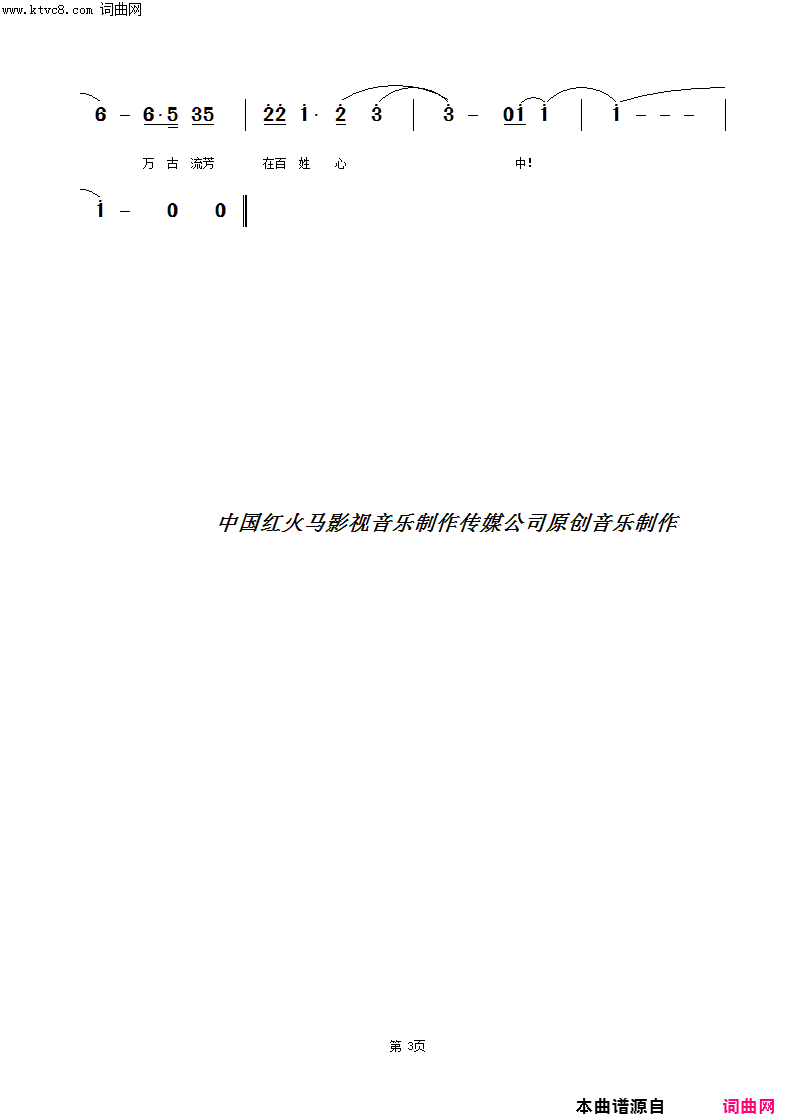 www.ktvc8.com 词曲网

6 – 6·5 35 | 22 1· 2 3 | 3 – 01 1 | 1 – – – |

万 古 流芳 在百 姓 心 中!

1 – 0 0 ‖

中国红火马影视音乐制作传媒公司原创音乐制作

第 3页

本曲谱源自 词曲网